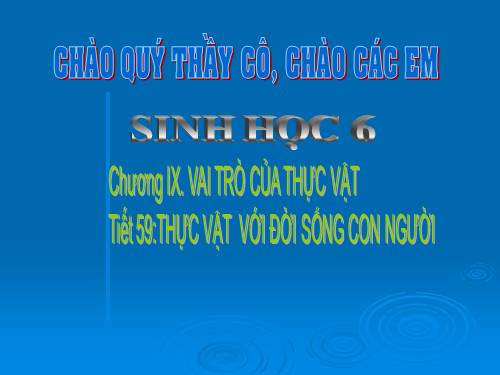 CHÀO QUÝ THẦY CÔ, CHÀO CÁC EM

SINH HỌC 6

Chương IX. VAI TRÒ CỦA THỰC VẬT

Tiết 59:THỰC VẬT VỚI ĐỜI SỐNG CON NGƯỜI